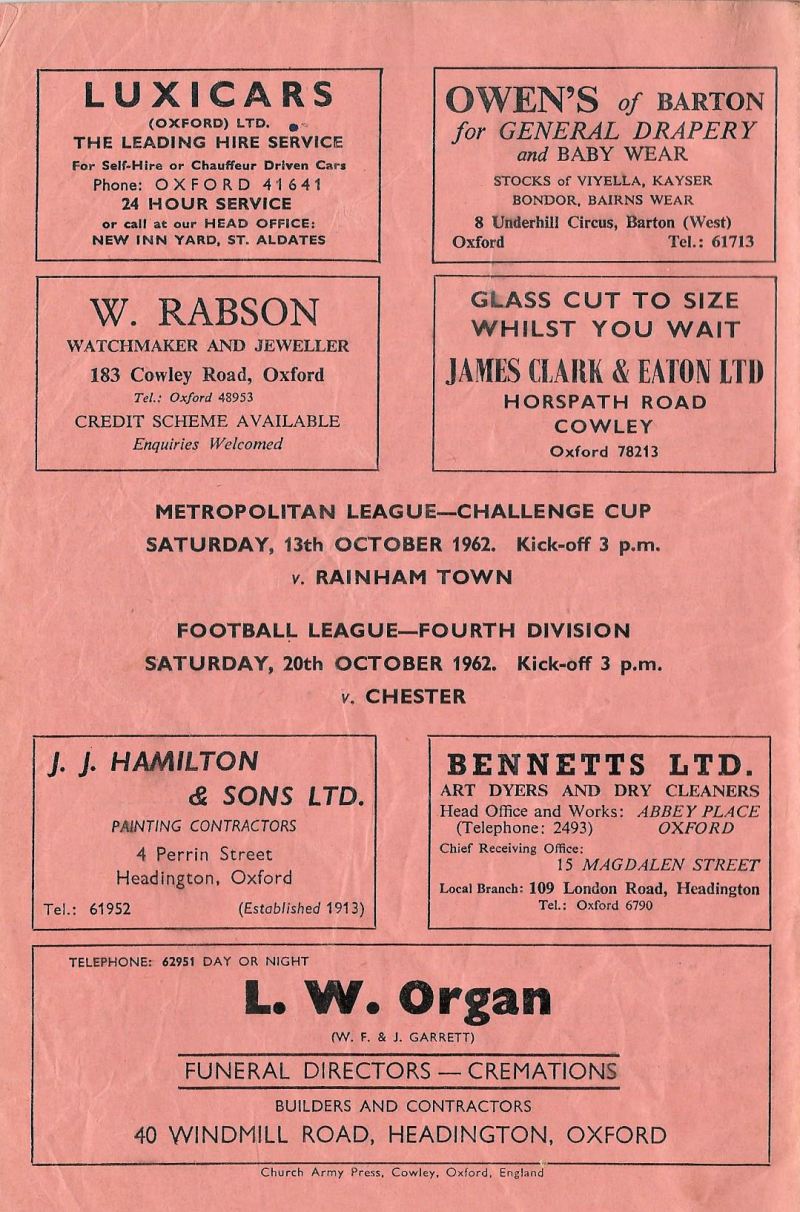 LUXICARS
(OXFORD) LTD.
THE LEADING HIRE SERVICE
For Self-Hire or Chauffeur Driven Cars
Phone: OXFORD 41641
24 HOUR SERVICE
or call at our HEAD OFFICE:
NEW INN YARD, ST. ALDATES

OWEN'S of BARTON
for GENERAL DRAPERY
and BABY WEAR
STOCKS of VIYELLA, KAYSER
BONDOR, BAIRNS WEAR
8 Underhill Circus, Barton (West)
Oxford Tel.: 61713

W. RABSON
WATCHMAKER AND JEWELLER
183 Cowley Road, Oxford
Tel.: Oxford 48953
CREDIT SCHEME AVAILABLE
Enquiries Welcomed

GLASS CUT TO SIZE
WHILST YOU WAIT
JAMES CLARK & EATON LTD
HORSPATH ROAD
COWLEY
Oxford 78213

METROPOLITAN LEAGUE—CHALLENGE CUP
SATURDAY, 13th OCTOBER 1962. Kick-off 3 p.m.
v. RAINHAM TOWN

FOOTBALL LEAGUE—FOURTH DIVISION
SATURDAY, 20th OCTOBER 1962. Kick-off 3 p.m.
v. CHESTER

J. J. HAMILTON
& SONS LTD.
PAINTING CONTRACTORS
4 Perrin Street
Headington, Oxford
Tel.: 61952 (Established 1913)

BENNETTS LTD.
ART DYERS AND DRY CLEANERS
Head Office and Works: ABBEY PLACE
(Telephone: 2493) OXFORD
Chief Receiving Office:
15 MAGDALEN STREET
Local Branch: 109 London Road, Headington
Tel.: Oxford 6790

TELEPHONE: 62951 DAY OR NIGHT
L. W. Organ
(W. F. & J. GARRETT)
FUNERAL DIRECTORS — CREMATIONS
BUILDERS AND CONTRACTORS
40 WINDMILL ROAD, HEADINGTON, OXFORD

Church Army Press, Cowley, Oxford, England